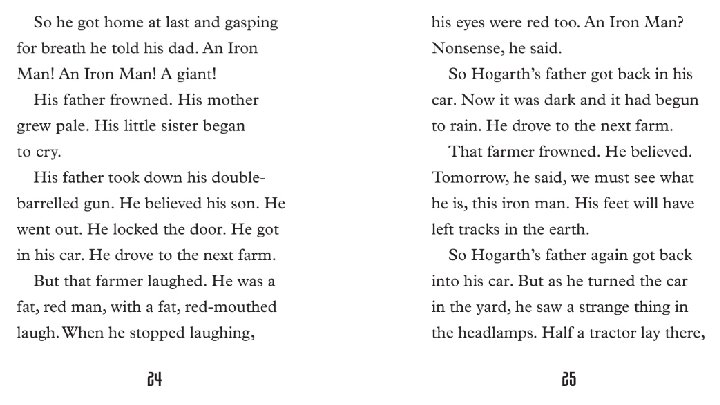 So he got home at last and gasping for breath he told his dad. An Iron Man! An Iron Man! A giant!

His father frowned. His mother grew pale. His little sister began to cry.

His father took down his double-barrelled gun. He believed his son. He went out. He locked the door. He got in his car. He drove to the next farm.

But that farmer laughed. He was a fat, red man, with a fat, red-mouthed laugh. When he stopped laughing,

24

his eyes were red too. An Iron Man? Nonsense, he said.

So Hogarth's father got back in his car. Now it was dark and it had begun to rain. He drove to the next farm.

That farmer frowned. He believed. Tomorrow, he said, we must see what he is, this iron man. His feet will have left tracks in the earth.

So Hogarth's father again got back into his car. But as he turned the car in the yard, he saw a strange thing in the headlamps. Half a tractor lay there,

25